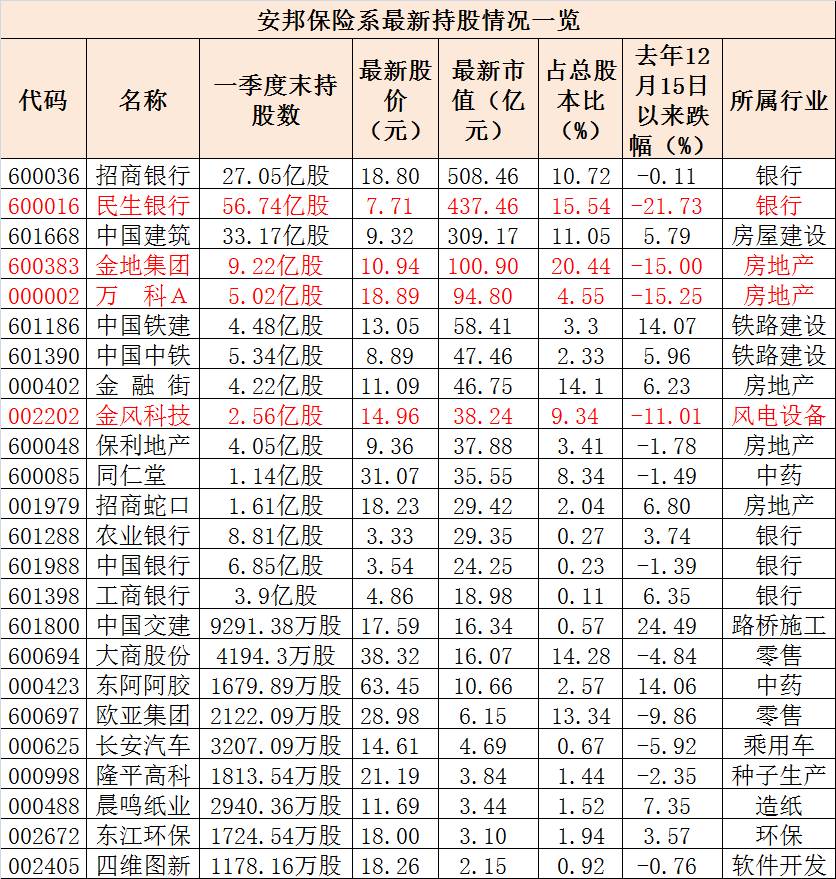 安邦保险系最新持股情况一览

| 代码 | 名称 | 一季度末持股数 | 最新股价（元） | 最新市值（亿元） | 占总股本比（%） | 去年12月15日以来跌幅（%） | 所属行业 |
|---|---|---|---|---|---|---|---|
| 600036 | 招商银行 | 27.05亿股 | 18.80 | 508.46 | 10.72 | -0.11 | 银行 |
| 600016 | 民生银行 | 56.74亿股 | 7.71 | 437.46 | 15.54 | -21.73 | 银行 |
| 601668 | 中国建筑 | 33.17亿股 | 9.32 | 309.17 | 11.05 | 5.79 | 房屋建设 |
| 600383 | 金地集团 | 9.22亿股 | 10.94 | 100.90 | 20.44 | -15.00 | 房地产 |
| 000002 | 万　科A | 5.02亿股 | 18.89 | 94.80 | 4.55 | -15.25 | 房地产 |
| 601186 | 中国铁建 | 4.48亿股 | 13.05 | 58.41 | 3.3 | 14.07 | 铁路建设 |
| 601390 | 中国中铁 | 5.34亿股 | 8.89 | 47.46 | 2.33 | 5.96 | 铁路建设 |
| 000402 | 金 融 街 | 4.22亿股 | 11.09 | 46.75 | 14.1 | 6.23 | 房地产 |
| 002202 | 金风科技 | 2.56亿股 | 14.96 | 38.24 | 9.34 | -11.01 | 风电设备 |
| 600048 | 保利地产 | 4.05亿股 | 9.36 | 37.88 | 3.41 | -1.78 | 房地产 |
| 600085 | 同仁堂 | 1.14亿股 | 31.07 | 35.55 | 8.34 | -1.49 | 中药 |
| 001979 | 招商蛇口 | 1.61亿股 | 18.23 | 29.42 | 2.04 | 6.80 | 房地产 |
| 601288 | 农业银行 | 8.81亿股 | 3.33 | 29.35 | 0.27 | 3.74 | 银行 |
| 601988 | 中国银行 | 6.85亿股 | 3.54 | 24.25 | 0.23 | -1.39 | 银行 |
| 601398 | 工商银行 | 3.9亿股 | 4.86 | 18.98 | 0.11 | 6.35 | 银行 |
| 601800 | 中国交建 | 9291.38万股 | 17.59 | 16.34 | 0.57 | 24.49 | 路桥施工 |
| 600694 | 大商股份 | 4194.3万股 | 38.32 | 16.07 | 14.28 | -4.84 | 零售 |
| 000423 | 东阿阿胶 | 1679.89万股 | 63.45 | 10.66 | 2.57 | 14.06 | 中药 |
| 600697 | 欧亚集团 | 2122.09万股 | 28.98 | 6.15 | 13.34 | -9.86 | 零售 |
| 000625 | 长安汽车 | 3207.09万股 | 14.61 | 4.69 | 0.67 | -5.92 | 乘用车 |
| 000998 | 隆平高科 | 1813.54万股 | 21.19 | 3.84 | 1.44 | -2.35 | 种子生产 |
| 000488 | 晨鸣纸业 | 2940.36万股 | 11.69 | 3.44 | 1.52 | 7.35 | 造纸 |
| 002672 | 东江环保 | 1724.54万股 | 18.00 | 3.10 | 1.94 | 3.57 | 环保 |
| 002405 | 四维图新 | 1178.16万股 | 18.26 | 2.15 | 0.92 | -0.76 | 软件开发 |